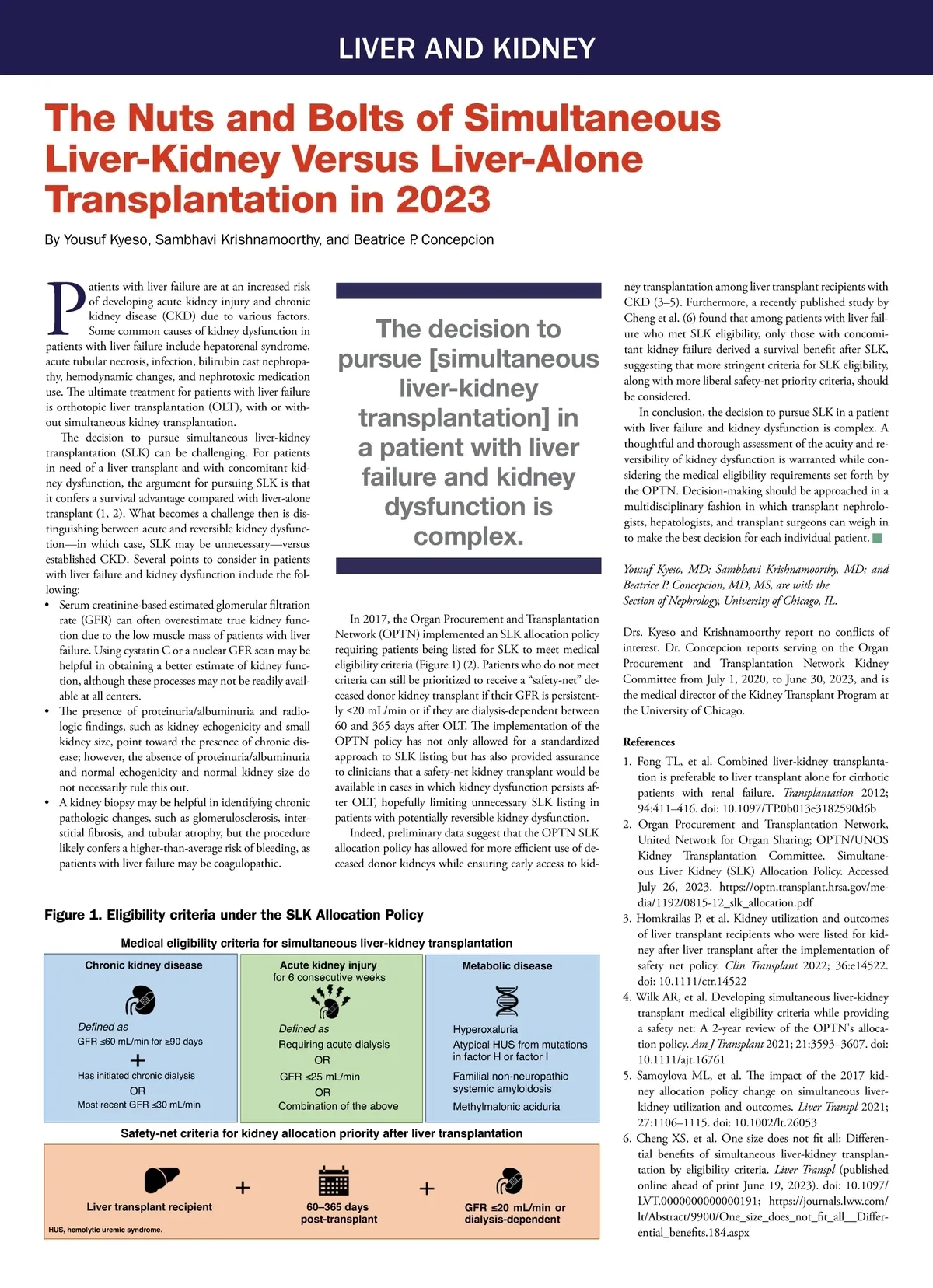 LIVER AND KIDNEY

The Nuts and Bolts of Simultaneous Liver-Kidney Versus Liver-Alone Transplantation in 2023

By Yousuf Kyeso, Sambhavi Krishnamoorthy, and Beatrice P. Concepcion

Patients with liver failure are at an increased risk of developing acute kidney injury and chronic kidney disease (CKD) due to various factors. Some common causes of kidney dysfunction in patients with liver failure include hepatorenal syndrome, acute tubular necrosis, infection, bilirubin cast nephropathy, hemodynamic changes, and nephrotoxic medication use. The ultimate treatment for patients with liver failure is orthotopic liver transplantation (OLT), with or without simultaneous kidney transplantation.

The decision to pursue simultaneous liver-kidney transplantation (SLK) can be challenging. For patients in need of a liver transplant and with concomitant kidney dysfunction, the argument for pursuing SLK is that it confers a survival advantage compared with liver-alone transplant (1, 2). What becomes a challenge then is distinguishing between acute and reversible kidney dysfunction—in which case, SLK may be unnecessary—versus established CKD. Several points to consider in patients with liver failure and kidney dysfunction include the following:

• Serum creatinine-based estimated glomerular filtration rate (GFR) can often overestimate true kidney function due to the low muscle mass of patients with liver failure. Using cystatin C or a nuclear GFR scan may be helpful in obtaining a better estimate of kidney function, although these processes may not be readily available at all centers.
• The presence of proteinuria/albuminuria and radiologic findings, such as kidney echogenicity and small kidney size, point toward the presence of chronic disease; however, the absence of proteinuria/albuminuria and normal echogenicity and normal kidney size do not necessarily rule this out.
• A kidney biopsy may be helpful in identifying chronic pathologic changes, such as glomerulosclerosis, interstitial fibrosis, and tubular atrophy, but the procedure likely confers a higher-than-average risk of bleeding, as patients with liver failure may be coagulopathic.

The decision to pursue [simultaneous liver-kidney transplantation] in a patient with liver failure and kidney dysfunction is complex.

In 2017, the Organ Procurement and Transplantation Network (OPTN) implemented an SLK allocation policy requiring patients being listed for SLK to meet medical eligibility criteria (Figure 1) (2). Patients who do not meet criteria can still be prioritized to receive a "safety-net" deceased donor kidney transplant if their GFR is persistently ≤20 mL/min or if they are dialysis-dependent between 60 and 365 days after OLT. The implementation of the OPTN policy has not only allowed for a standardized approach to SLK listing but has also provided assurance to clinicians that a safety-net kidney transplant would be available in cases in which kidney dysfunction persists after OLT, hopefully limiting unnecessary SLK listing in patients with potentially reversible kidney dysfunction.

Indeed, preliminary data suggest that the OPTN SLK allocation policy has allowed for more efficient use of deceased donor kidneys while ensuring early access to kidney transplantation among liver transplant recipients with CKD (3–5). Furthermore, a recently published study by Cheng et al. (6) found that among patients with liver failure who met SLK eligibility, only those with concomitant kidney failure derived a survival benefit after SLK, suggesting that more stringent criteria for SLK eligibility, along with more liberal safety-net priority criteria, should be considered.

In conclusion, the decision to pursue SLK in a patient with liver failure and kidney dysfunction is complex. A thoughtful and thorough assessment of the acuity and reversibility of kidney dysfunction is warranted while considering the medical eligibility requirements set forth by the OPTN. Decision-making should be approached in a multidisciplinary fashion in which transplant nephrologists, hepatologists, and transplant surgeons can weigh in to make the best decision for each individual patient.

Yousuf Kyeso, MD; Sambhavi Krishnamoorthy, MD; and Beatrice P. Concepcion, MD, MS, are with the Section of Nephrology, University of Chicago, IL.

Drs. Kyeso and Krishnamoorthy report no conflicts of interest. Dr. Concepcion reports serving on the Organ Procurement and Transplantation Network Kidney Committee from July 1, 2020, to June 30, 2023, and is the medical director of the Kidney Transplant Program at the University of Chicago.

References
1. Fong TL, et al. Combined liver-kidney transplantation is preferable to liver transplant alone for cirrhotic patients with renal failure. Transplantation 2012; 94:411–416. doi: 10.1097/TP.0b013e3182590d6b
2. Organ Procurement and Transplantation Network, United Network for Organ Sharing; OPTN/UNOS Kidney Transplantation Committee. Simultaneous Liver Kidney (SLK) Allocation Policy. Accessed July 26, 2023. https://optn.transplant.hrsa.gov/media/1192/0815-12_slk_allocation.pdf
3. Homkrailas P, et al. Kidney utilization and outcomes of liver transplant recipients who were listed for kidney after liver transplant after the implementation of safety net policy. Clin Transplant 2022; 36:e14522. doi: 10.1111/ctr.14522
4. Wilk AR, et al. Developing simultaneous liver-kidney transplant medical eligibility criteria while providing a safety net: A 2-year review of the OPTN's allocation policy. Am J Transplant 2021; 21:3593–3607. doi: 10.1111/ajt.16761
5. Samoylova ML, et al. The impact of the 2017 kidney allocation policy change on simultaneous liver-kidney utilization and outcomes. Liver Transpl 2021; 27:1106–1115. doi: 10.1002/lt.26053
6. Cheng XS, et al. One size does not fit all: Differential benefits of simultaneous liver-kidney transplantation by eligibility criteria. Liver Transpl (published online ahead of print June 19, 2023). doi: 10.1097/LVT.0000000000000191; https://journals.lww.com/lt/Abstract/9900/One_size_does_not_fit_all__Differential_benefits.184.aspx

Figure 1. Eligibility criteria under the SLK Allocation Policy

Medical eligibility criteria for simultaneous liver-kidney transplantation

Chronic kidney disease
Defined as
GFR ≤60 mL/min for ≥90 days
+
Has initiated chronic dialysis
OR
Most recent GFR ≤30 mL/min

Acute kidney injury
for 6 consecutive weeks
Defined as
Requiring acute dialysis
OR
GFR ≤25 mL/min
OR
Combination of the above

Metabolic disease
Hyperoxaluria
Atypical HUS from mutations in factor H or factor I
Familial non-neuropathic systemic amyloidosis
Methylmalonic aciduria

Safety-net criteria for kidney allocation priority after liver transplantation

Liver transplant recipient + 60–365 days post-transplant + GFR ≤20 mL/min or dialysis-dependent

HUS, hemolytic uremic syndrome.